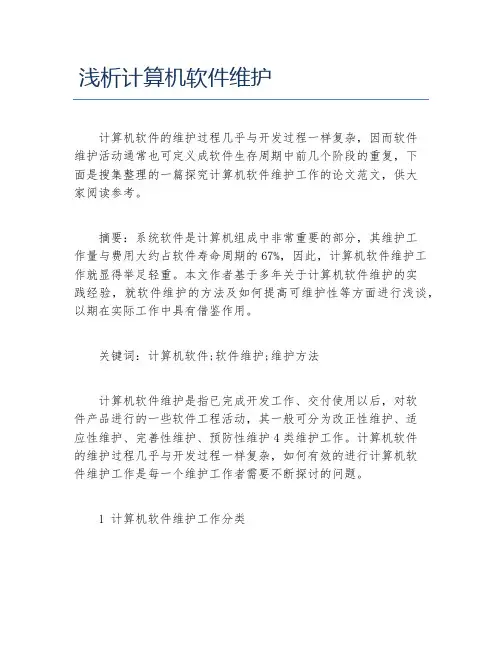 浅析计算机软件维护

计算机软件的维护过程几乎与开发过程一样复杂，因而软件维护活动通常也可定义成软件生存周期中前几个阶段的重复，下面是搜集整理的一篇探究计算机软件维护工作的论文范文，供大家阅读参考。

摘要：系统软件是计算机组成中非常重要的部分，其维护工作量与费用大约占软件寿命周期的67%，因此，计算机软件维护工作就显得举足轻重。本文作者基于多年关于计算机软件维护的实践经验，就软件维护的方法及如何提高可维护性等方面进行浅谈，以期在实际工作中具有借鉴作用。

关键词：计算机软件;软件维护;维护方法

计算机软件维护是指已完成开发工作、交付使用以后，对软件产品进行的一些软件工程活动，其一般可分为改正性维护、适应性维护、完善性维护、预防性维护4类维护工作。计算机软件的维护过程几乎与开发过程一样复杂，如何有效的进行计算机软件维护工作是每一个维护工作者需要不断探讨的问题。

1 计算机软件维护工作分类